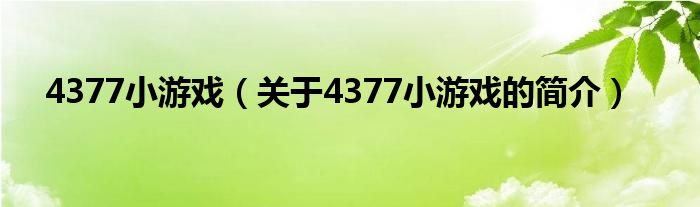 4377小游戏（关于4377小游戏的简介）